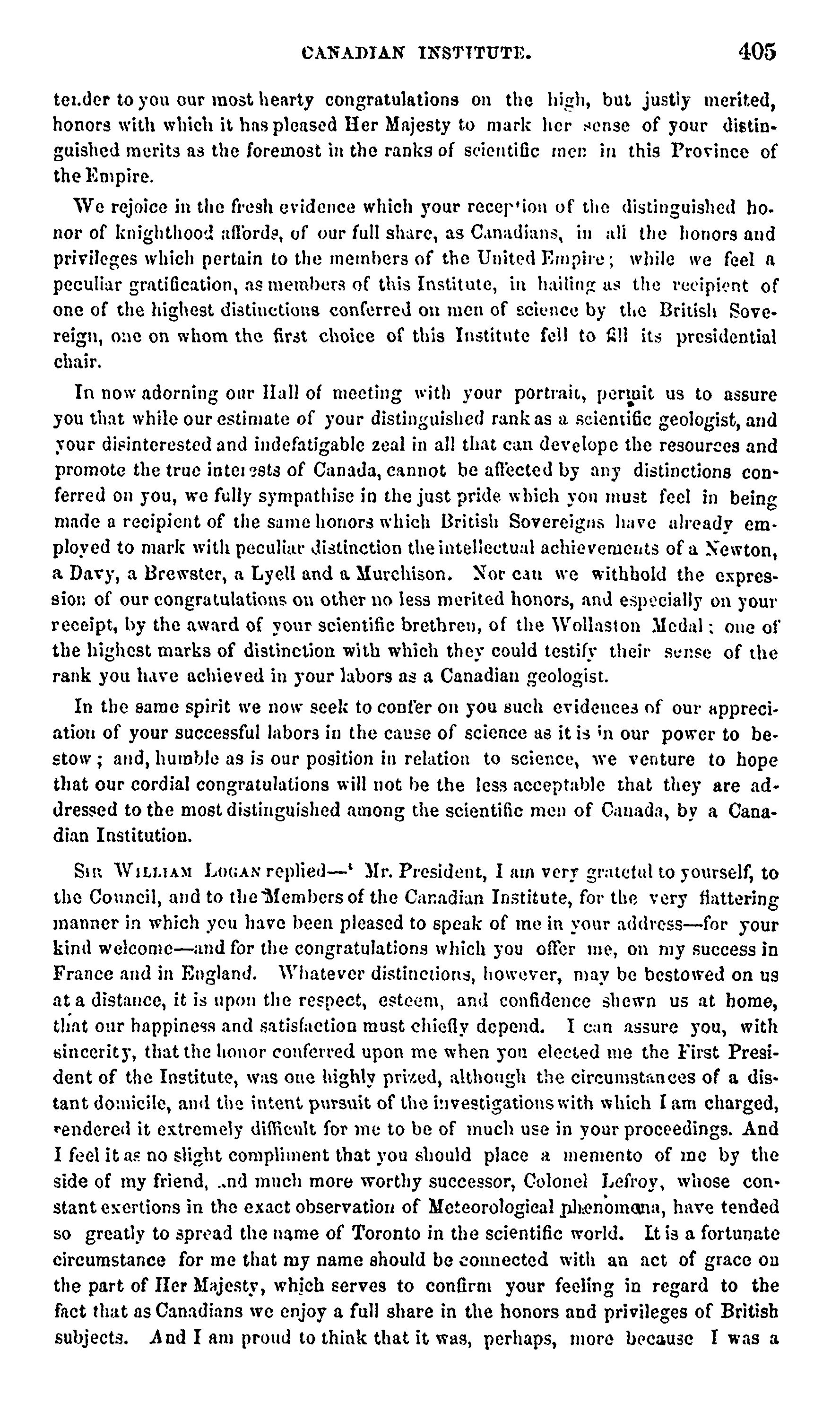 CANADIAN INSTITUTE. 405

tender to you our most hearty congratulations on the high, but justly merited, honors with which it has pleased Her Majesty to mark her sense of your distinguished merits as the foremost in the ranks of scientific men in this Province of the Empire.

We rejoice in the fresh evidence which your reception of the distinguished honor of knighthood affords, of our full share, as Canadians, in all the honors and privileges which pertain to the members of the United Empire; while we feel a peculiar gratification, as members of this Institute, in hailing as the recipient of one of the highest distinctions conferred on men of science by the British Sovereign, one on whom the first choice of this Institute fell to fill its presidential chair.

In now adorning our Hall of meeting with your portrait, permit us to assure you that while our estimate of your distinguished rank as a scientific geologist, and your disinterested and indefatigable zeal in all that can develope the resources and promote the true interests of Canada, cannot be affected by any distinctions conferred on you, we fully sympathise in the just pride which you must feel in being made a recipient of the same honors which British Sovereigns have already employed to mark with peculiar distinction the intellectual achievements of a Newton, a Davy, a Brewster, a Lyell and a Murchison. Nor can we withhold the expression of our congratulations on other no less merited honors, and especially on your receipt, by the award of your scientific brethren, of the Wollaston Medal; one of the highest marks of distinction with which they could testify their sense of the rank you have achieved in your labors as a Canadian geologist.

In the same spirit we now seek to confer on you such evidences of our appreciation of your successful labors in the cause of science as it is in our power to bestow; and, humble as is our position in relation to science, we venture to hope that our cordial congratulations will not be the less acceptable that they are addressed to the most distinguished among the scientific men of Canada, by a Canadian Institution.

Sir William Logan replied—' Mr. President, I am very grateful to yourself, to the Council, and to the Members of the Canadian Institute, for the very flattering manner in which you have been pleased to speak of me in your address—for your kind welcome—and for the congratulations which you offer me, on my success in France and in England. Whatever distinctions, however, may be bestowed on us at a distance, it is upon the respect, esteem, and confidence shewn us at home, that our happiness and satisfaction must chiefly depend. I can assure you, with sincerity, that the honor conferred upon me when you elected me the First President of the Institute, was one highly prized, although the circumstances of a distant domicile, and the intent pursuit of the investigations with which I am charged, rendered it extremely difficult for me to be of much use in your proceedings. And I feel it as no slight compliment that you should place a memento of me by the side of my friend, and much more worthy successor, Colonel Lefroy, whose constant exertions in the exact observation of Meteorological phenomena, have tended so greatly to spread the name of Toronto in the scientific world. It is a fortunate circumstance for me that my name should be connected with an act of grace on the part of Her Majesty, which serves to confirm your feeling in regard to the fact that as Canadians we enjoy a full share in the honors and privileges of British subjects. And I am proud to think that it was, perhaps, more because I was a